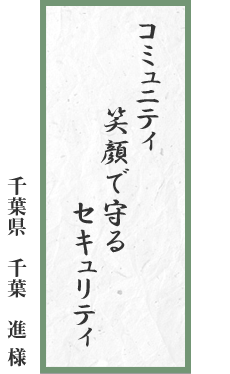 コミュニティ
笑顔で守る
セキュリティ

千葉県　千葉　進　様